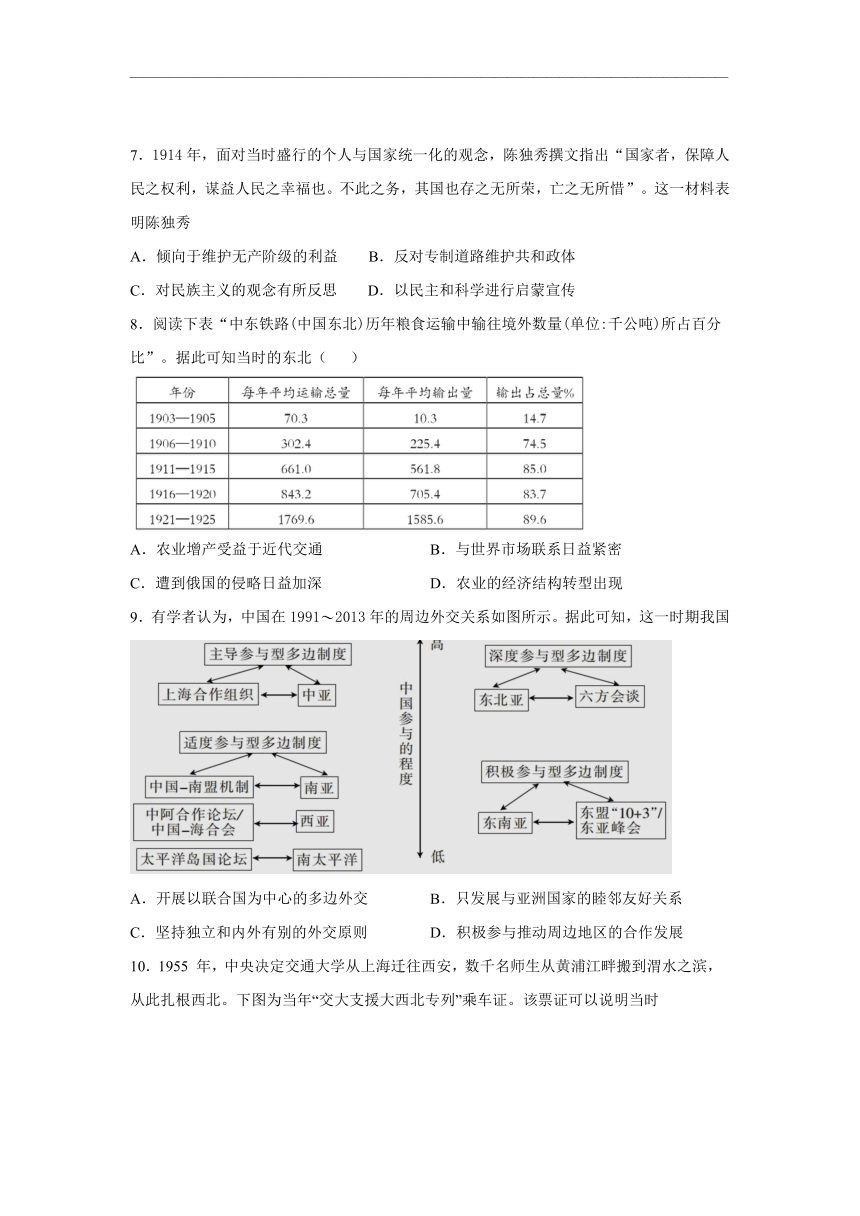 7．1914 年，面对当时盛行的个人与国家统一化的观念，陈独秀撰文指出“国家者，保障人民之权利，谋益人民之幸福也。不此之务，其国也存之无所荣，亡之无所惜”。这一材料表明陈独秀

A．倾向于维护无产阶级的利益　　B．反对专制道路维护共和政体

C．对民族主义的观念有所反思　　D．以民主和科学进行启蒙宣传

8．阅读下表“中东铁路(中国东北)历年粮食运输中输往境外数量(单位:千公吨)所占百分比”。据此可知当时的东北（　　）

| 年份 | 每年平均运输总量 | 每年平均输出量 | 输出占总量% |
|---|---|---|---|
| 1903—1905 | 70.3 | 10.3 | 14.7 |
| 1906—1910 | 302.4 | 225.4 | 74.5 |
| 1911—1915 | 661.0 | 561.8 | 85.0 |
| 1916—1920 | 843.2 | 705.4 | 83.7 |
| 1921—1925 | 1769.6 | 1585.6 | 89.6 |

A．农业增产受益于近代交通　　B．与世界市场联系日益紧密

C．遭到俄国的侵略日益加深　　D．农业的经济结构转型出现

9．有学者认为，中国在 1991～2013 年的周边外交关系如图所示。据此可知，这一时期我国

主导参与型多边制度
上海合作组织　中亚
适度参与型多边制度
中国-南盟机制　南亚
中阿合作论坛/中国-海合会　西亚
太平洋岛国论坛　南太平洋
高
中国参与的程度
低
深度参与型多边制度
东北亚　六方会谈
积极参与型多边制度
东南亚　东盟“10+3”/东亚峰会

A．开展以联合国为中心的多边外交　　B．只发展与亚洲国家的睦邻友好关系

C．坚持独立和内外有别的外交原则　　D．积极参与推动周边地区的合作发展

10．1955 年，中央决定交通大学从上海迁往西安，数千名师生从黄浦江畔搬到渭水之滨，从此扎根西北。下图为当年“交大支援大西北专列”乘车证。该票证可以说明当时